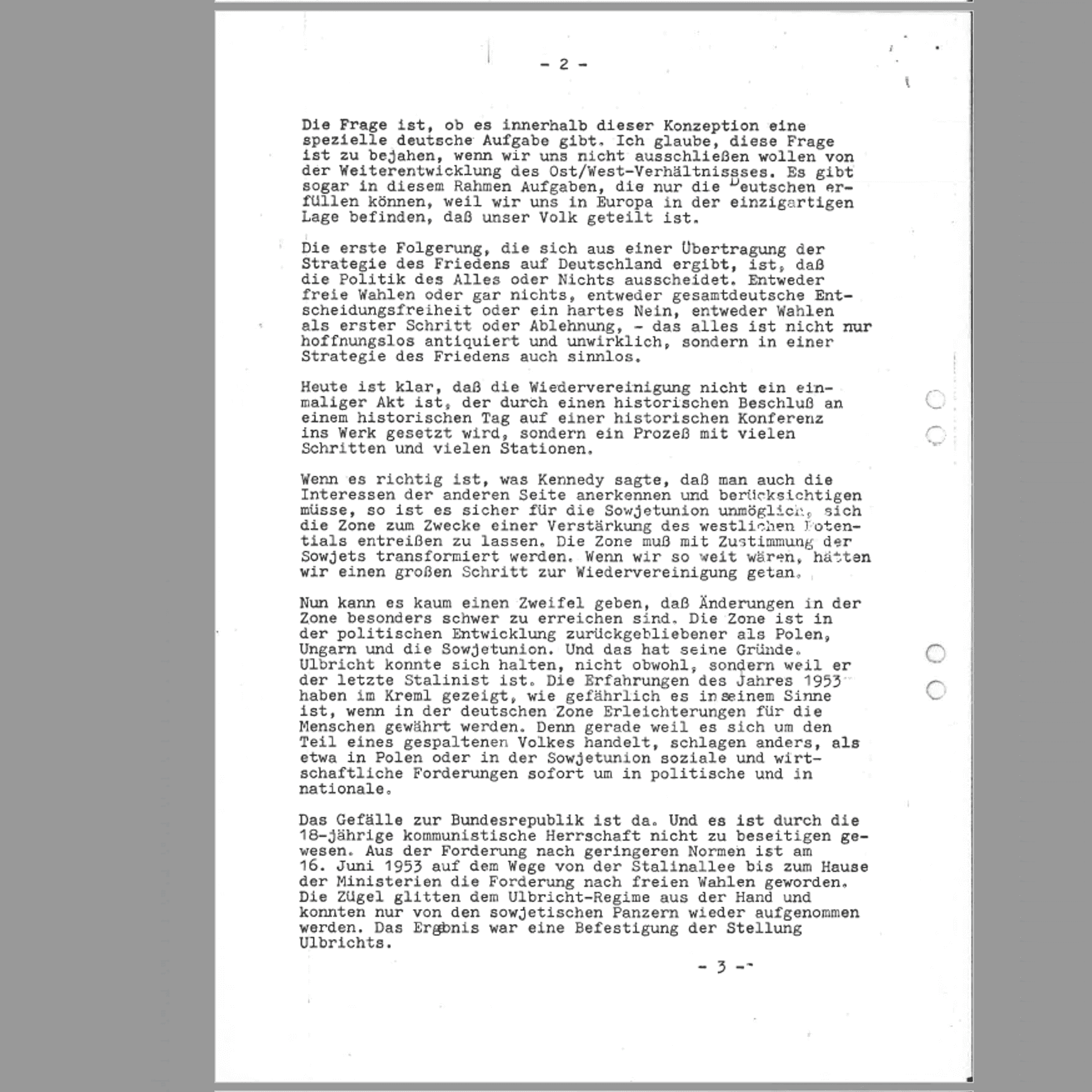 - 2 -

Die Frage ist, ob es innerhalb dieser Konzeption eine spezielle deutsche Aufgabe gibt. Ich glaube, diese Frage ist zu bejahen, wenn wir uns nicht ausschließen wollen von der Weiterentwicklung des Ost/West-Verhältnissses. Es gibt sogar in diesem Rahmen Aufgaben, die nur die Deutschen erfüllen können, weil wir uns in Europa in der einzigartigen Lage befinden, daß unser Volk geteilt ist.

Die erste Folgerung, die sich aus einer Übertragung der Strategie des Friedens auf Deutschland ergibt, ist, daß die Politik des Alles oder Nichts ausscheidet. Entweder freie Wahlen oder gar nichts, entweder gesamtdeutsche Entscheidungsfreiheit oder ein hartes Nein, entweder Wahlen als erster Schritt oder Ablehnung, - das alles ist nicht nur hoffnungslos antiquiert und unwirklich, sondern in einer Strategie des Friedens auch sinnlos.

Heute ist klar, daß die Wiedervereinigung nicht ein einmaliger Akt ist, der durch einen historischen Beschluß an einem historischen Tag auf einer historischen Konferenz ins Werk gesetzt wird, sondern ein Prozeß mit vielen Schritten und vielen Stationen.

Wenn es richtig ist, was Kennedy sagte, daß man auch die Interessen der anderen Seite anerkennen und berücksichtigen müsse, so ist es sicher für die Sowjetunion unmöglich, sich die Zone zum Zwecke einer Verstärkung des westlichen Potentials entreißen zu lassen. Die Zone muß mit Zustimmung der Sowjets transformiert werden. Wenn wir so weit wären, hätten wir einen großen Schritt zur Wiedervereinigung getan.

Nun kann es kaum einen Zweifel geben, daß Änderungen in der Zone besonders schwer zu erreichen sind. Die Zone ist in der politischen Entwicklung zurückgebliebener als Polen, Ungarn und die Sowjetunion. Und das hat seine Gründe. Ulbricht konnte sich halten, nicht obwohl, sondern weil er der letzte Stalinist ist. Die Erfahrungen des Jahres 1953 haben im Kreml gezeigt, wie gefährlich es in seinem Sinne ist, wenn in der deutschen Zone Erleichterungen für die Menschen gewährt werden. Denn gerade weil es sich um den Teil eines gespaltenen Volkes handelt, schlagen anders, als etwa in Polen oder in der Sowjetunion soziale und wirtschaftliche Forderungen sofort um in politische und in nationale.

Das Gefälle zur Bundesrepublik ist da. Und es ist durch die 18-jährige kommunistische Herrschaft nicht zu beseitigen gewesen. Aus der Forderung nach geringeren Normen ist am 16. Juni 1953 auf dem Wege von der Stalinallee bis zum Hause der Ministerien die Forderung nach freien Wahlen geworden. Die Zügel glitten dem Ulbricht-Regime aus der Hand und konnten nur von den sowjetischen Panzern wieder aufgenommen werden. Das Ergebnis war eine Befestigung der Stellung Ulbrichts.

- 3 -